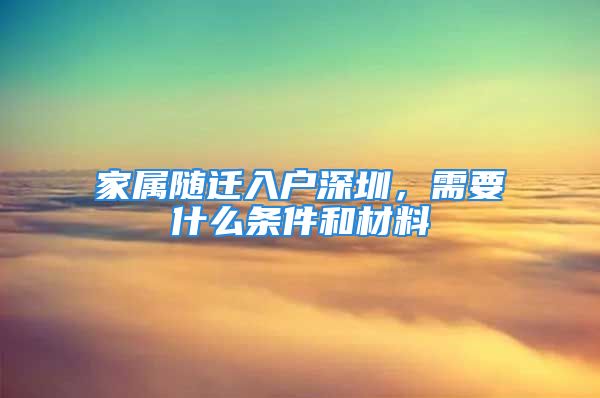 家属随迁入户深圳，需要什么条件和材料